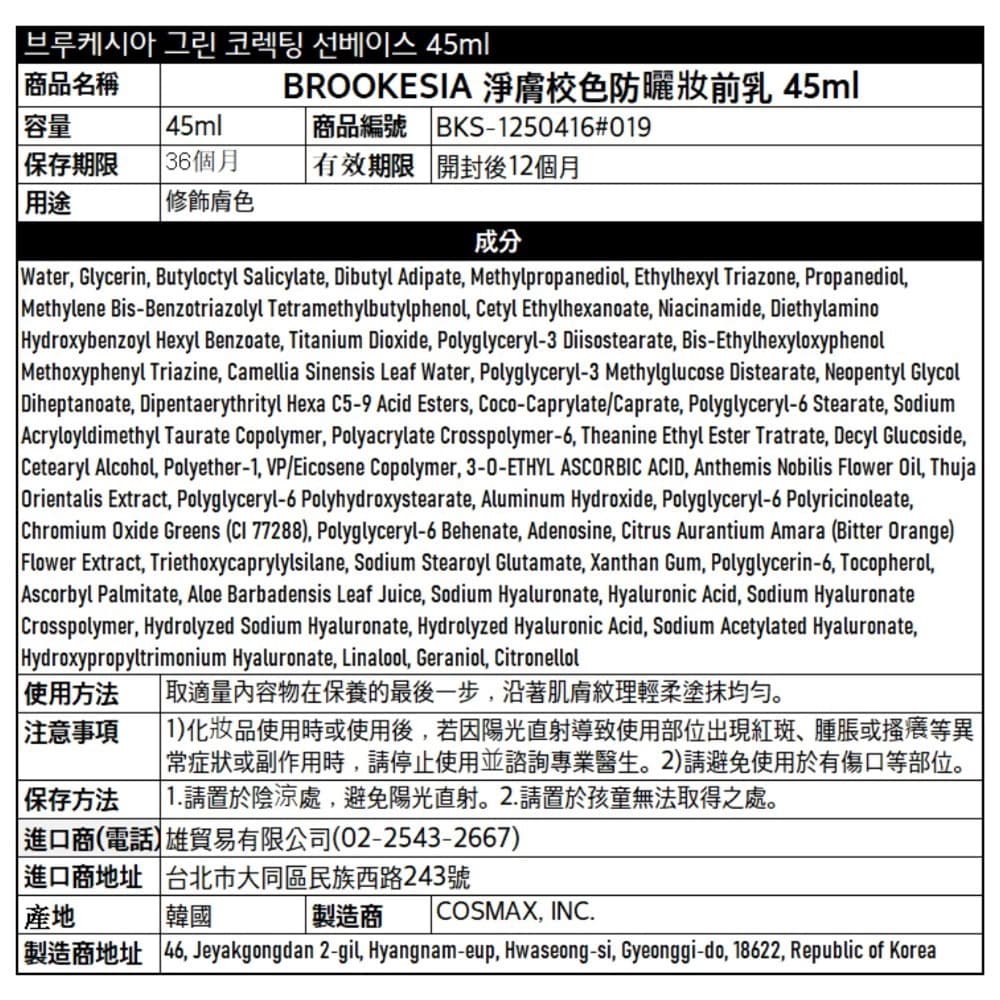 브루케시아 그린 코렉팅 선베이스 45ml

| 商品名稱 | BROOKESIA 淨膚校色防曬妝前乳 45ml | | |
|---|---|---|---|
| 容量 | 45ml | 商品編號 | BKS-1250416#019 |
| 保存期限 | 36個月 | 有效期限 | 開封後12個月 |
| 用途 | 修飾膚色 | | |

成分

Water, Glycerin, Butyloctyl Salicylate, Dibutyl Adipate, Methylpropanediol, Ethylhexyl Triazone, Propanediol, Methylene Bis-Benzotriazolyl Tetramethylbutylphenol, Cetyl Ethylhexanoate, Niacinamide, Diethylamino Hydroxybenzoyl Hexyl Benzoate, Titanium Dioxide, Polyglyceryl-3 Diisostearate, Bis-Ethylhexyloxyphenol Methoxyphenyl Triazine, Camellia Sinensis Leaf Water, Polyglyceryl-3 Methylglucose Distearate, Neopentyl Glycol Diheptanoate, Dipentaerythrityl Hexa C5-9 Acid Esters, Coco-Caprylate/Caprate, Polyglyceryl-6 Stearate, Sodium Acryloyldimethyl Taurate Copolymer, Polyacrylate Crosspolymer-6, Theanine Ethyl Ester Tratrate, Decyl Glucoside, Cetearyl Alcohol, Polyether-1, VP/Eicosene Copolymer, 3-O-ETHYL ASCORBIC ACID, Anthemis Nobilis Flower Oil, Thuja Orientalis Extract, Polyglyceryl-6 Polyhydroxystearate, Aluminum Hydroxide, Polyglyceryl-6 Polyricinoleate, Chromium Oxide Greens (CI 77288), Polyglyceryl-6 Behenate, Adenosine, Citrus Aurantium Amara (Bitter Orange) Flower Extract, Triethoxycaprylylsilane, Sodium Stearoyl Glutamate, Xanthan Gum, Polyglycerin-6, Tocopherol, Ascorbyl Palmitate, Aloe Barbadensis Leaf Juice, Sodium Hyaluronate, Hyaluronic Acid, Sodium Hyaluronate Crosspolymer, Hydrolyzed Sodium Hyaluronate, Hydrolyzed Hyaluronic Acid, Sodium Acetylated Hyaluronate, Hydroxypropyltrimonium Hyaluronate, Linalool, Geraniol, Citronellol

| 使用方法 | 取適量內容物在保養的最後一步，沿著肌膚紋理輕柔塗抹均勻。 | | |
|---|---|---|---|
| 注意事項 | 1)化妝品使用時或使用後，若因陽光直射導致使用部位出現紅斑、腫脹或搔癢等異常症狀或副作用時，請停止使用並諮詢專業醫生。2)請避免使用於有傷口等部位。 | | |
| 保存方法 | 1.請置於陰涼處，避免陽光直射。2.請置於孩童無法取得之處。 | | |
| 進口商(電話) | 雄貿易有限公司(02-2543-2667) | | |
| 進口商地址 | 台北市大同區民族西路243號 | | |
| 產地 | 韓國 | 製造商 | COSMAX, INC. |
| 製造商地址 | 46, Jeyakgongdan 2-gil, Hyangnam-eup, Hwaseong-si, Gyeonggi-do, 18622, Republic of Korea | | |